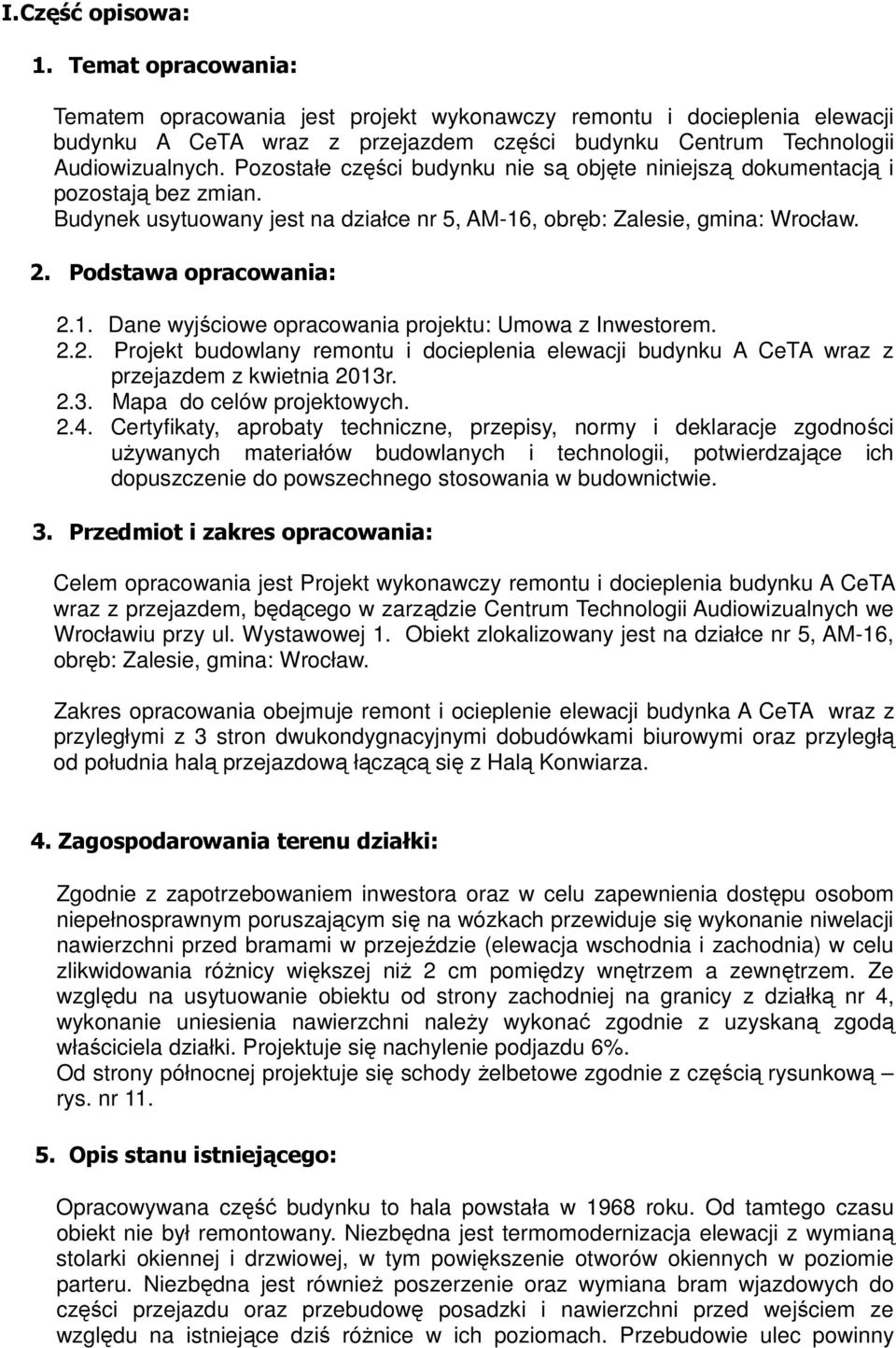 I.Część opisowa:

1. Temat opracowania:

Tematem opracowania jest projekt wykonawczy remontu i docieplenia elewacji budynku A CeTA wraz z przejazdem części budynku Centrum Technologii Audiowizualnych. Pozostałe części budynku nie są objęte niniejszą dokumentacją i pozostają bez zmian.

Budynek usytuowany jest na działce nr 5, AM-16, obręb: Zalesie, gmina: Wrocław.

2. Podstawa opracowania:

2.1. Dane wyjściowe opracowania projektu: Umowa z Inwestorem.
2.2. Projekt budowlany remontu i docieplenia elewacji budynku A CeTA wraz z przejazdem z kwietnia 2013r.
2.3. Mapa do celów projektowych.
2.4. Certyfikaty, aprobaty techniczne, przepisy, normy i deklaracje zgodności używanych materiałów budowlanych i technologii, potwierdzające ich dopuszczenie do powszechnego stosowania w budownictwie.

3. Przedmiot i zakres opracowania:

Celem opracowania jest Projekt wykonawczy remontu i docieplenia budynku A CeTA wraz z przejazdem, będącego w zarządzie Centrum Technologii Audiowizualnych we Wrocławiu przy ul. Wystawowej 1. Obiekt zlokalizowany jest na działce nr 5, AM-16, obręb: Zalesie, gmina: Wrocław.

Zakres opracowania obejmuje remont i ocieplenie elewacji budynka A CeTA wraz z przyległymi z 3 stron dwukondygnacyjnymi dobudówkami biurowymi oraz przyległą od południa halą przejazdową łączącą się z Halą Konwiarza.

4. Zagospodarowania terenu działki:

Zgodnie z zapotrzebowaniem inwestora oraz w celu zapewnienia dostępu osobom niepełnosprawnym poruszającym się na wózkach przewiduje się wykonanie niwelacji nawierzchni przed bramami w przejeździe (elewacja wschodnia i zachodnia) w celu zlikwidowania różnicy większej niż 2 cm pomiędzy wnętrzem a zewnętrzem. Ze względu na usytuowanie obiektu od strony zachodniej na granicy z działką nr 4, wykonanie uniesienia nawierzchni należy wykonać zgodnie z uzyskaną zgodą właściciela działki. Projektuje się nachylenie podjazdu 6%.
Od strony północnej projektuje się schody żelbetowe zgodnie z częścią rysunkową – rys. nr 11.

5. Opis stanu istniejącego:

Opracowywana część budynku to hala powstała w 1968 roku. Od tamtego czasu obiekt nie był remontowany. Niezbędna jest termomodernizacja elewacji z wymianą stolarki okiennej i drzwiowej, w tym powiększenie otworów okiennych w poziomie parteru. Niezbędna jest również poszerzenie oraz wymiana bram wjazdowych do części przejazdu oraz przebudowę posadzki i nawierzchni przed wejściem ze względu na istniejące dziś różnice w ich poziomach. Przebudowie ulec powinny